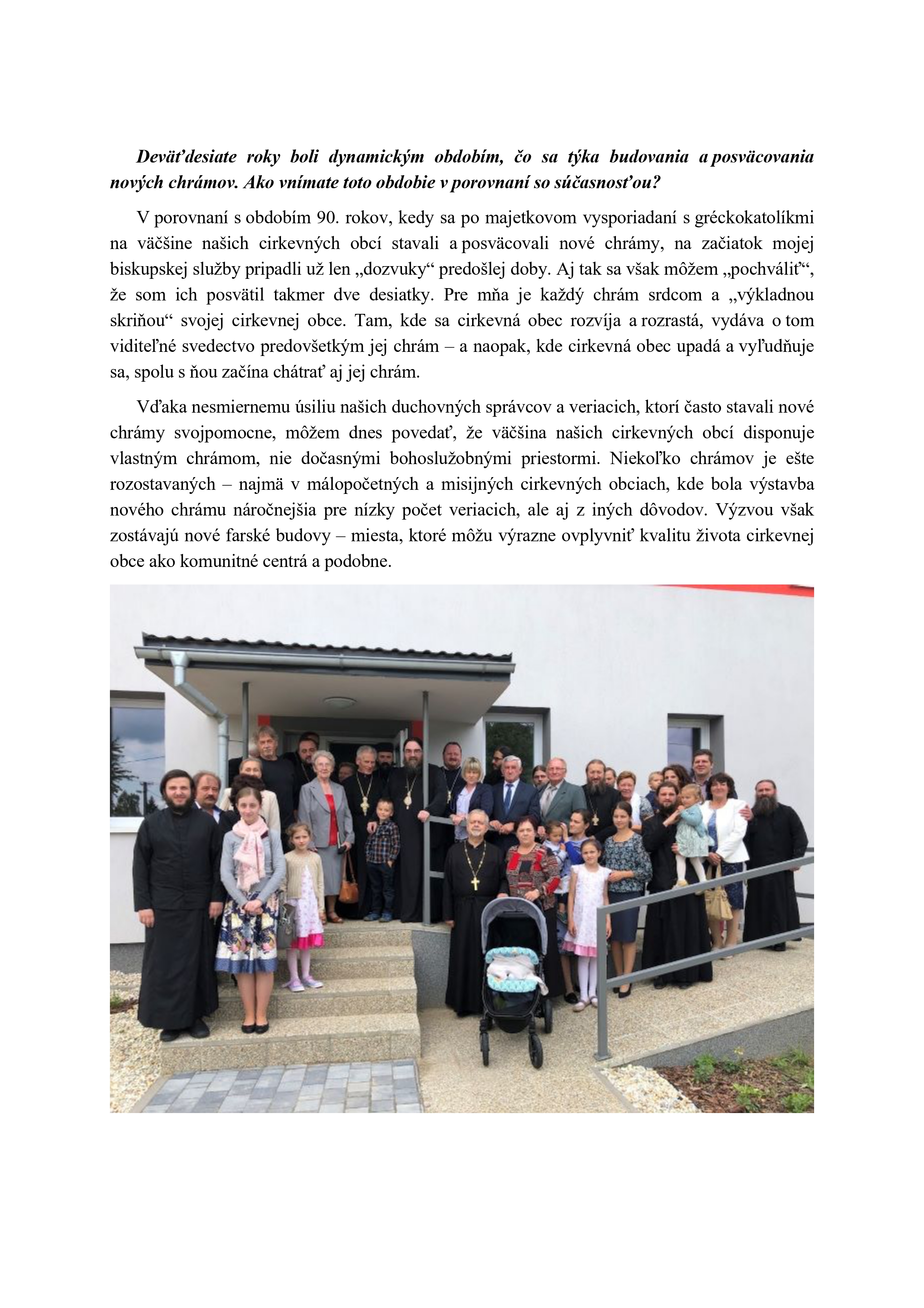 Deväťdesiate roky boli dynamickým obdobím, čo sa týka budovania a posväcovania nových chrámov. Ako vnímate toto obdobie v porovnaní so súčasnosťou?

V porovnaní s obdobím 90. rokov, kedy sa po majetkovom vysporiadaní s gréckokatolíkmi na väčšine našich cirkevných obcí stavali a posväcovali nové chrámy, na začiatok mojej biskupskej služby pripadli už len „dozvuky“ predošlej doby. Aj tak sa však môžem „pochváliť“, že som ich posvätil takmer dve desiatky. Pre mňa je každý chrám srdcom a „výkladnou skriňou“ svojej cirkevnej obce. Tam, kde sa cirkevná obec rozvíja a rozrastá, vydáva o tom viditeľné svedectvo predovšetkým jej chrám – a naopak, kde cirkevná obec upadá a vyľudňuje sa, spolu s ňou začína chátrať aj jej chrám.

Vďaka nesmiernemu úsiliu našich duchovných správcov a veriacich, ktorí často stavali nové chrámy svojpomocne, môžem dnes povedať, že väčšina našich cirkevných obcí disponuje vlastným chrámom, nie dočasnými bohoslužobnými priestormi. Niekoľko chrámov je ešte rozostavaných – najmä v málopočetných a misijných cirkevných obciach, kde bola výstavba nového chrámu náročnejšia pre nízky počet veriacich, ale aj z iných dôvodov. Výzvou však zostávajú nové farské budovy – miesta, ktoré môžu výrazne ovplyvniť kvalitu života cirkevnej obce ako komunitné centrá a podobne.